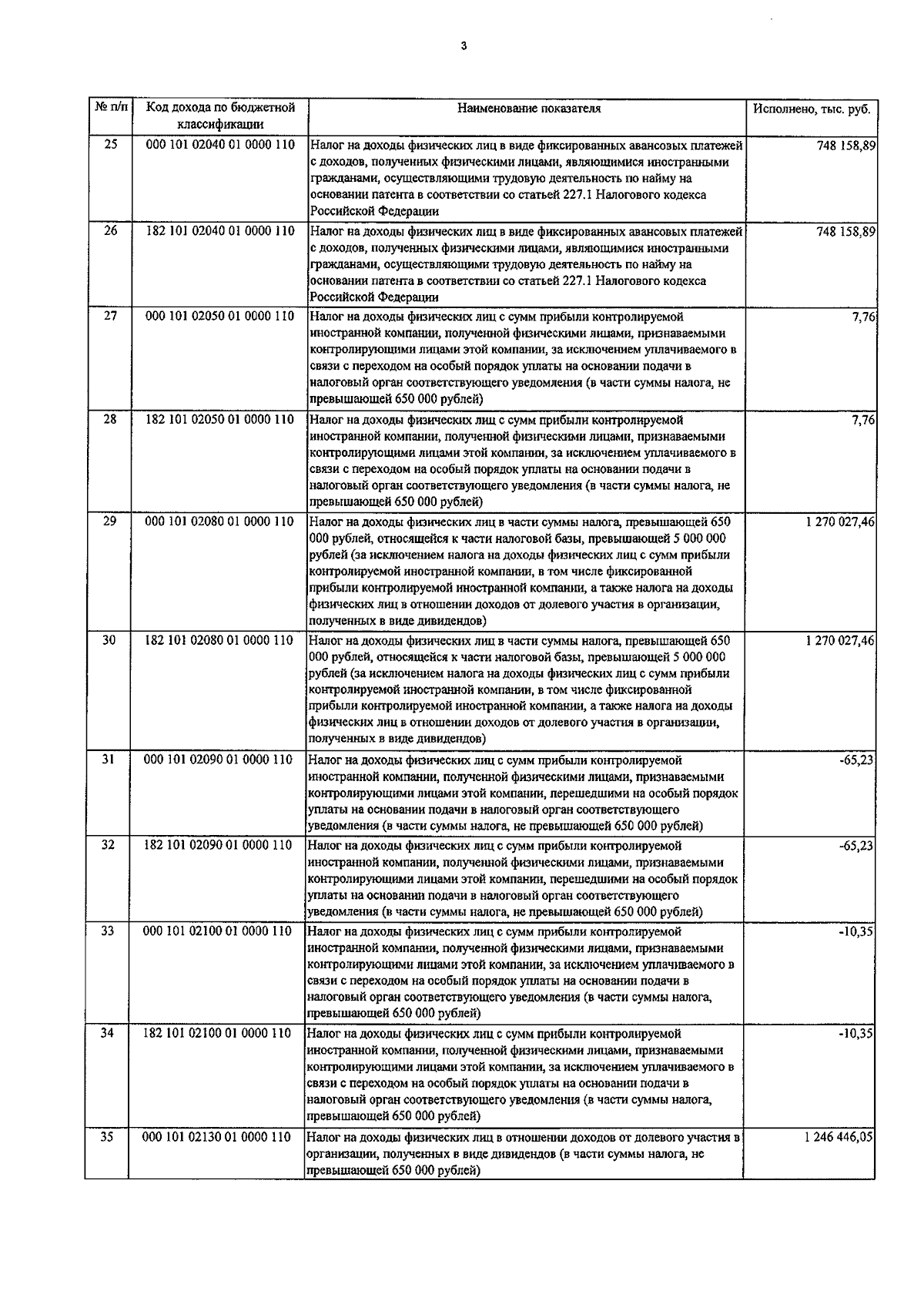 3

| № п/п | Код дохода по бюджетной классификации | Наименование показателя | Исполнено, тыс. руб. |
|---|---|---|---|
| 25 | 000 101 02040 01 0000 110 | Налог на доходы физических лиц в виде фиксированных авансовых платежей с доходов, полученных физическими лицами, являющимися иностранными гражданами, осуществляющими трудовую деятельность по найму на основании патента в соответствии со статьей 227.1 Налогового кодекса Российской Федерации | 748 158,89 |
| 26 | 182 101 02040 01 0000 110 | Налог на доходы физических лиц в виде фиксированных авансовых платежей с доходов, полученных физическими лицами, являющимися иностранными гражданами, осуществляющими трудовую деятельность по найму на основании патента в соответствии со статьей 227.1 Налогового кодекса Российской Федерации | 748 158,89 |
| 27 | 000 101 02050 01 0000 110 | Налог на доходы физических лиц с сумм прибыли контролируемой иностранной компании, полученной физическими лицами, признаваемыми контролирующими лицами этой компании, за исключением уплачиваемого в связи с переходом на особый порядок уплаты на основании подачи в налоговый орган соответствующего уведомления (в части суммы налога, не превышающей 650 000 рублей) | 7,76 |
| 28 | 182 101 02050 01 0000 110 | Налог на доходы физических лиц с сумм прибыли контролируемой иностранной компании, полученной физическими лицами, признаваемыми контролирующими лицами этой компании, за исключением уплачиваемого в связи с переходом на особый порядок уплаты на основании подачи в налоговый орган соответствующего уведомления (в части суммы налога, не превышающей 650 000 рублей) | 7,76 |
| 29 | 000 101 02080 01 0000 110 | Налог на доходы физических лиц в части суммы налога, превышающей 650 000 рублей, относящейся к части налоговой базы, превышающей 5 000 000 рублей (за исключением налога на доходы физических лиц с сумм прибыли контролируемой иностранной компании, в том числе фиксированной прибыли контролируемой иностранной компании, а также налога на доходы физических лиц в отношении доходов от долевого участия в организации, полученных в виде дивидендов) | 1 270 027,46 |
| 30 | 182 101 02080 01 0000 110 | Налог на доходы физических лиц в части суммы налога, превышающей 650 000 рублей, относящейся к части налоговой базы, превышающей 5 000 000 рублей (за исключением налога на доходы физических лиц с сумм прибыли контролируемой иностранной компании, в том числе фиксированной прибыли контролируемой иностранной компании, а также налога на доходы физических лиц в отношении доходов от долевого участия в организации, полученных в виде дивидендов) | 1 270 027,46 |
| 31 | 000 101 02090 01 0000 110 | Налог на доходы физических лиц с сумм прибыли контролируемой иностранной компании, полученной физическими лицами, признаваемыми контролирующими лицами этой компании, перешедшими на особый порядок уплаты на основании подачи в налоговый орган соответствующего уведомления (в части суммы налога, не превышающей 650 000 рублей) | -65,23 |
| 32 | 182 101 02090 01 0000 110 | Налог на доходы физических лиц с сумм прибыли контролируемой иностранной компании, полученной физическими лицами, признаваемыми контролирующими лицами этой компании, перешедшими на особый порядок уплаты на основании подачи в налоговый орган соответствующего уведомления (в части суммы налога, не превышающей 650 000 рублей) | -65,23 |
| 33 | 000 101 02100 01 0000 110 | Налог на доходы физических лиц с сумм прибыли контролируемой иностранной компании, полученной физическими лицами, признаваемыми контролирующими лицами этой компании, за исключением уплачиваемого в связи с переходом на особый порядок уплаты на основании подачи в налоговый орган соответствующего уведомления (в части суммы налога, превышающей 650 000 рублей) | -10,35 |
| 34 | 182 101 02100 01 0000 110 | Налог на доходы физических лиц с сумм прибыли контролируемой иностранной компании, полученной физическими лицами, признаваемыми контролирующими лицами этой компании, за исключением уплачиваемого в связи с переходом на особый порядок уплаты на основании подачи в налоговый орган соответствующего уведомления (в части суммы налога, превышающей 650 000 рублей) | -10,35 |
| 35 | 000 101 02130 01 0000 110 | Налог на доходы физических лиц в отношении доходов от долевого участия в организации, полученных в виде дивидендов (в части суммы налога, не превышающей 650 000 рублей) | 1 246 446,05 |